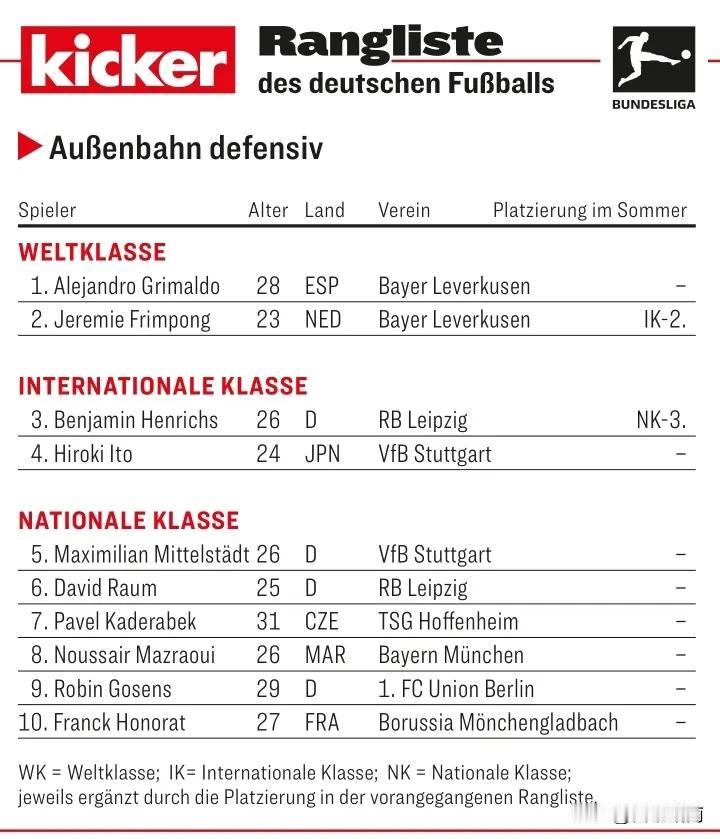 kicker

Rangliste
des deutschen Fußballs

BUNDESLIGA

Außenbahn defensiv

| Spieler | Alter | Land | Verein | Platzierung im Sommer |
|---|---|---|---|---|
| **WELTKLASSE** | | | | |
| 1. Alejandro Grimaldo | 28 | ESP | Bayer Leverkusen | – |
| 2. Jeremie Frimpong | 23 | NED | Bayer Leverkusen | IK-2. |
| **INTERNATIONALE KLASSE** | | | | |
| 3. Benjamin Henrichs | 26 | D | RB Leipzig | NK-3. |
| 4. Hiroki Ito | 24 | JPN | VfB Stuttgart | – |
| **NATIONALE KLASSE** | | | | |
| 5. Maximilian Mittelstädt | 26 | D | VfB Stuttgart | – |
| 6. David Raum | 25 | D | RB Leipzig | – |
| 7. Pavel Kaderabek | 31 | CZE | TSG Hoffenheim | – |
| 8. Noussair Mazraoui | 26 | MAR | Bayern München | – |
| 9. Robin Gosens | 29 | D | 1. FC Union Berlin | – |
| 10. Franck Honorat | 27 | FRA | Borussia Mönchengladbach | – |

WK = Weltklasse; IK= Internationale Klasse; NK = Nationale Klasse; jeweils ergänzt durch die Platzierung in der vorangegangenen Rangliste.